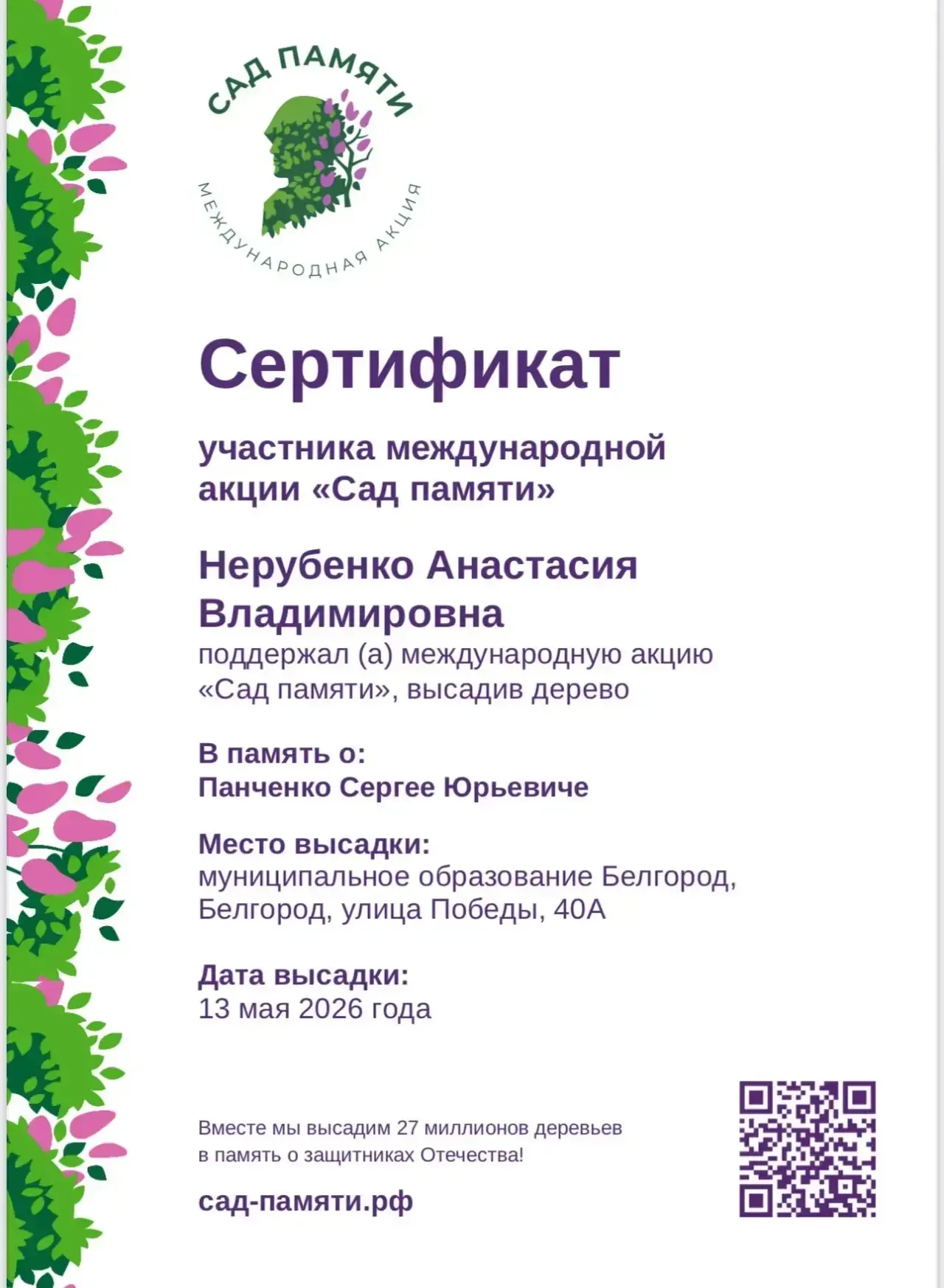 САД ПАМЯТИ
МЕЖДУНАРОДНАЯ АКЦИЯ

Сертификат

участника международной акции «Сад памяти»

Нерубенко Анастасия Владимировна
поддержал (а) международную акцию «Сад памяти», высадив дерево

В память о:
Панченко Сергее Юрьевиче

Место высадки:
муниципальное образование Белгород, Белгород, улица Победы, 40А

Дата высадки:
13 мая 2026 года

Вместе мы высадим 27 миллионов деревьев в память о защитниках Отечества!

сад-памяти.рф